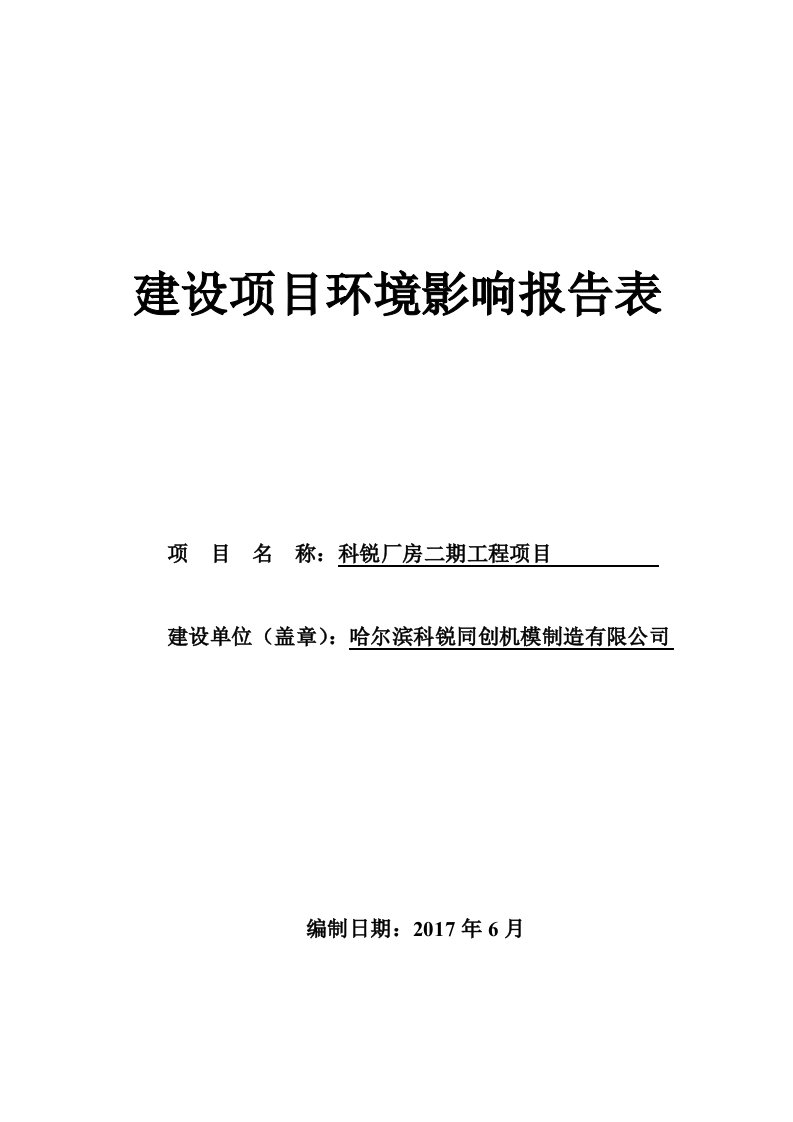 建设项目环境影响报告表

项　目　名　称：科锐厂房二期工程项目

建设单位（盖章）：哈尔滨科锐同创机模制造有限公司

编制日期：2017 年 6 月